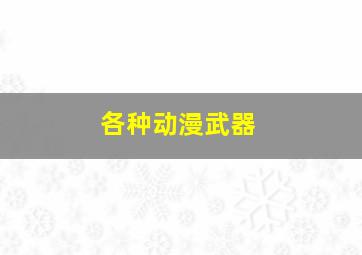 各种动漫武器